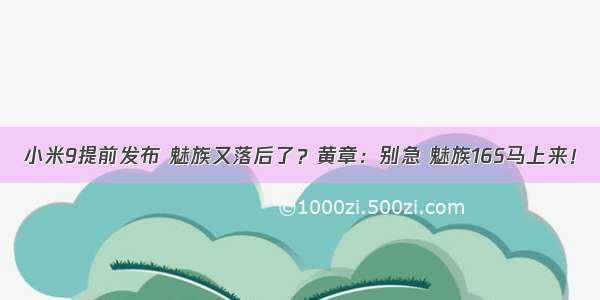 小米9提前发布 魅族又落后了？黄章：别急 魅族16S马上来！

©1000zi.500zi.com